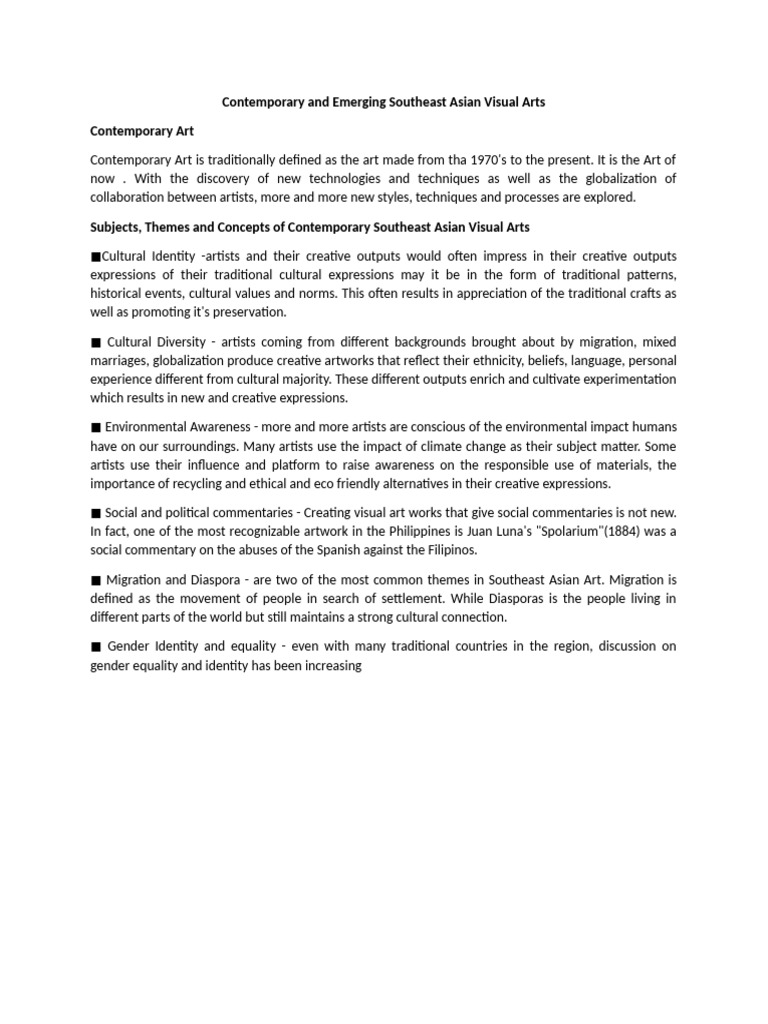 Contemporary and Emerging Southeast Asian Visual Arts

Contemporary Art

Contemporary Art is traditionally defined as the art made from tha 1970's to the present. It is the Art of now . With the discovery of new technologies and techniques as well as the globalization of collaboration between artists, more and more new styles, techniques and processes are explored.

Subjects, Themes and Concepts of Contemporary Southeast Asian Visual Arts

■Cultural Identity -artists and their creative outputs would often impress in their creative outputs expressions of their traditional cultural expressions may it be in the form of traditional patterns, historical events, cultural values and norms. This often results in appreciation of the traditional crafts as well as promoting it's preservation.

■ Cultural Diversity - artists coming from different backgrounds brought about by migration, mixed marriages, globalization produce creative artworks that reflect their ethnicity, beliefs, language, personal experience different from cultural majority. These different outputs enrich and cultivate experimentation which results in new and creative expressions.

■ Environmental Awareness - more and more artists are conscious of the environmental impact humans have on our surroundings. Many artists use the impact of climate change as their subject matter. Some artists use their influence and platform to raise awareness on the responsible use of materials, the importance of recycling and ethical and eco friendly alternatives in their creative expressions.

■ Social and political commentaries - Creating visual art works that give social commentaries is not new. In fact, one of the most recognizable artwork in the Philippines is Juan Luna's "Spolarium"(1884) was a social commentary on the abuses of the Spanish against the Filipinos.

■ Migration and Diaspora - are two of the most common themes in Southeast Asian Art. Migration is defined as the movement of people in search of settlement. While Diasporas is the people living in different parts of the world but still maintains a strong cultural connection.

■ Gender Identity and equality - even with many traditional countries in the region, discussion on gender equality and identity has been increasing